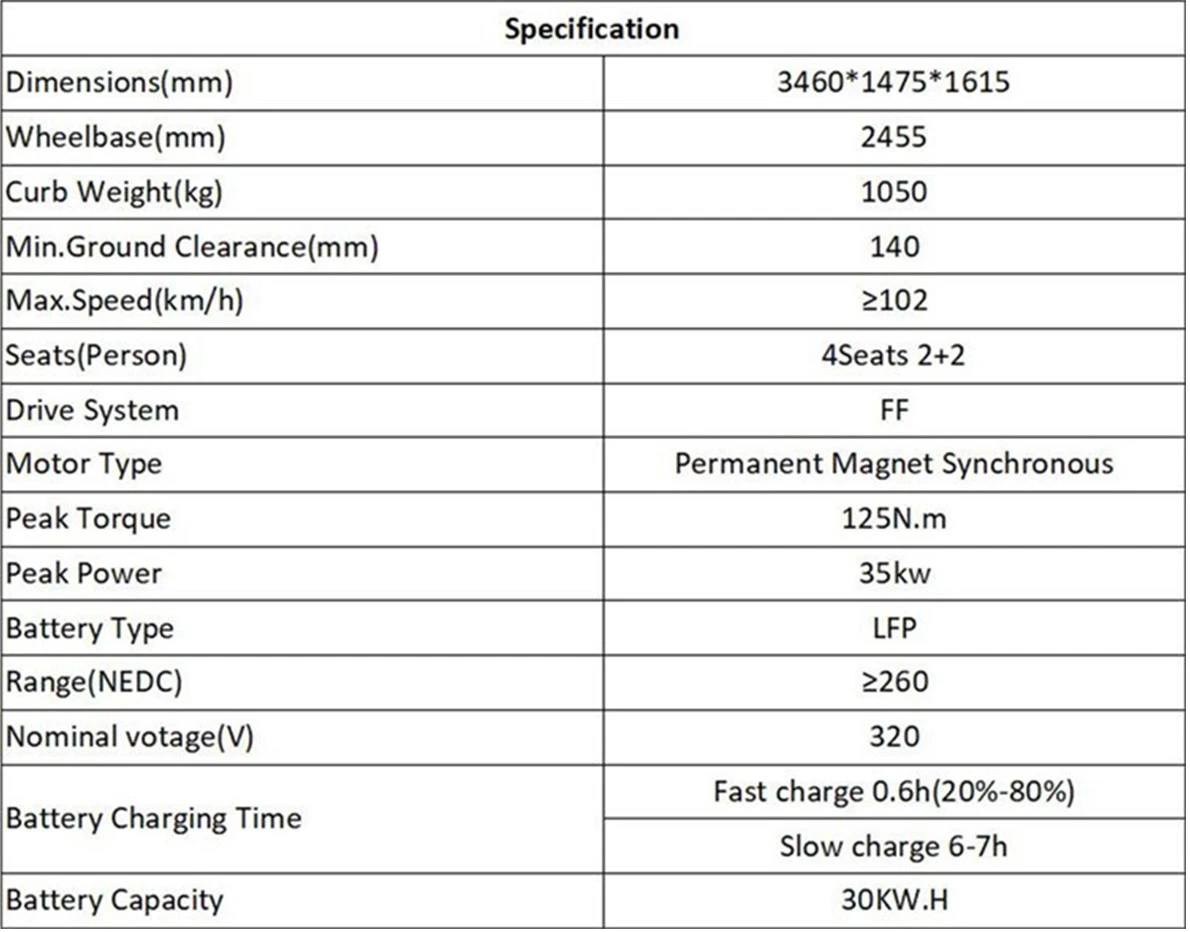 | Specification | |
|---|---|
| Dimensions(mm) | 3460*1475*1615 |
| Wheelbase(mm) | 2455 |
| Curb Weight(kg) | 1050 |
| Min.Ground Clearance(mm) | 140 |
| Max.Speed(km/h) | ≥102 |
| Seats(Person) | 4Seats 2+2 |
| Drive System | FF |
| Motor Type | Permanent Magnet Synchronous |
| Peak Torque | 125N.m |
| Peak Power | 35kw |
| Battery Type | LFP |
| Range(NEDC) | ≥260 |
| Nominal votage(V) | 320 |
| Battery Charging Time | Fast charge 0.6h(20%-80%) |
| | Slow charge 6-7h |
| Battery Capacity | 30KW.H |